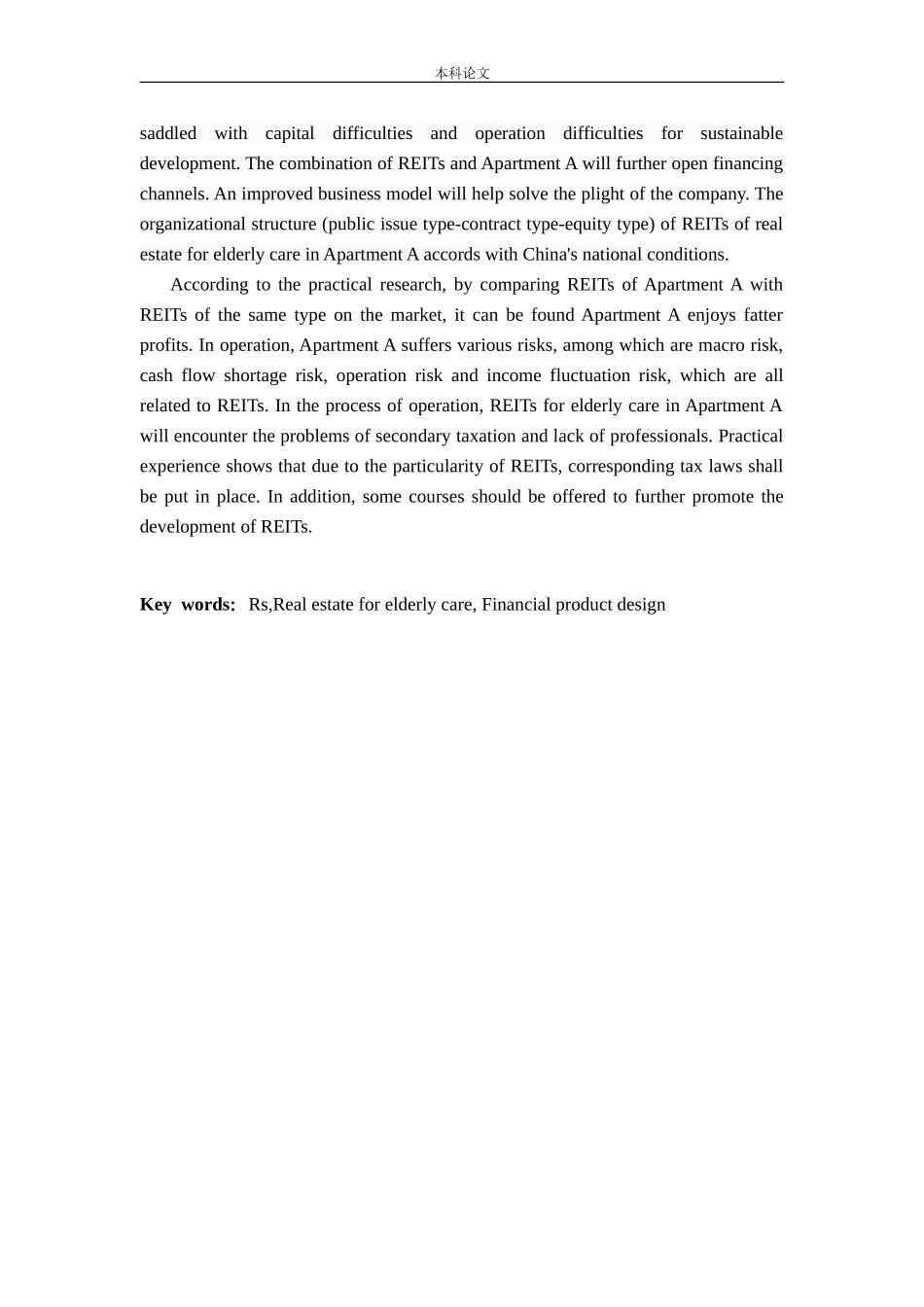 本科论文

saddled with capital difficulties and operation difficulties for sustainable development. The combination of REITs and Apartment A will further open financing channels. An improved business model will help solve the plight of the company. The organizational structure (public issue type-contract type-equity type) of REITs of real estate for elderly care in Apartment A accords with China's national conditions.

According to the practical research, by comparing REITs of Apartment A with REITs of the same type on the market, it can be found Apartment A enjoys fatter profits. In operation, Apartment A suffers various risks, among which are macro risk, cash flow shortage risk, operation risk and income fluctuation risk, which are all related to REITs. In the process of operation, REITs for elderly care in Apartment A will encounter the problems of secondary taxation and lack of professionals. Practical experience shows that due to the particularity of REITs, corresponding tax laws shall be put in place. In addition, some courses should be offered to further promote the development of REITs.

Key words: Rs,Real estate for elderly care, Financial product design